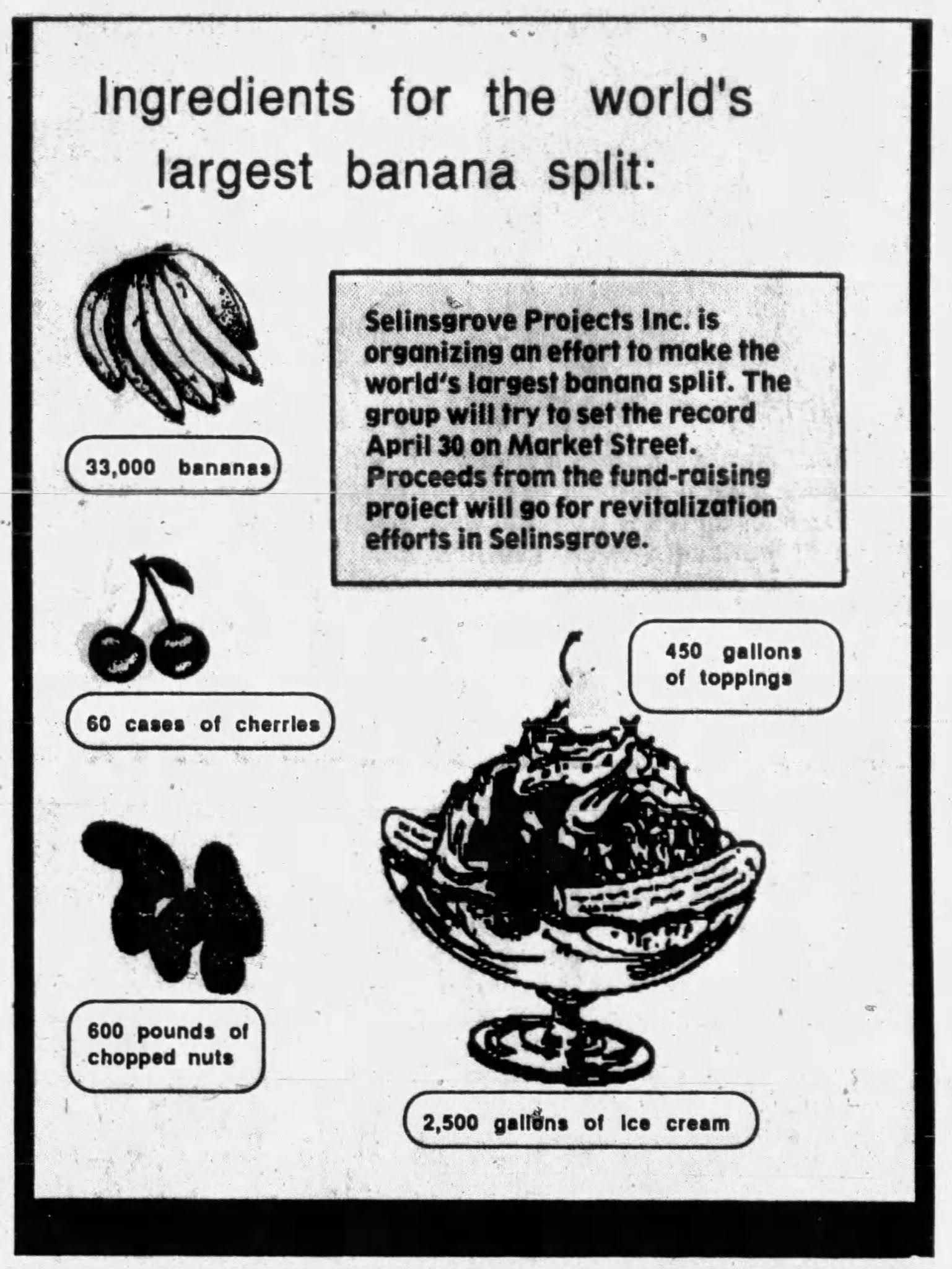 Ingredients for the world's largest banana split:

Selinsgrove Projects Inc. is organizing an effort to make the world's largest banana split. The group will try to set the record April 30 on Market Street. Proceeds from the fund-raising project will go for revitalization efforts in Selinsgrove.

33,000 bananas

60 cases of cherries

450 gallons of toppings

600 pounds of chopped nuts

2,500 gallons of ice cream